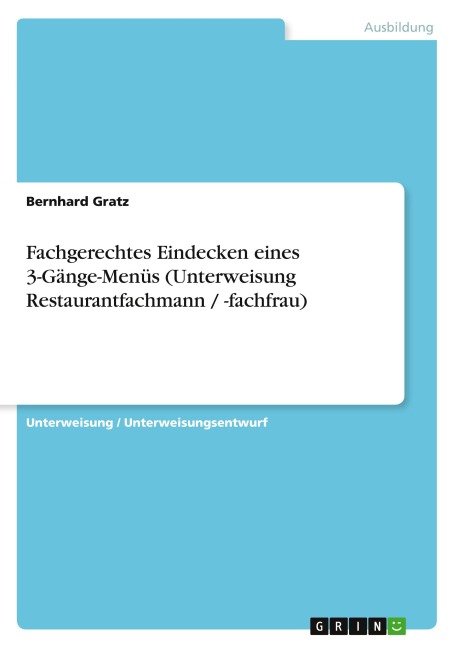 Ausbildung

Bernhard Gratz

Fachgerechtes Eindecken eines 3-Gänge-Menüs (Unterweisung Restaurantfachmann / -fachfrau)

Unterweisung / Unterweisungsentwurf

GRIN